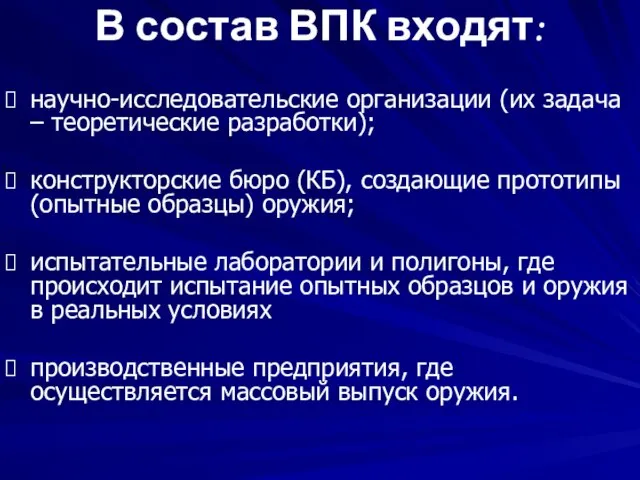 В состав ВПК входят:

научно-исследовательские организации (их задача – теоретические разработки);

конструкторские бюро (КБ), создающие прототипы (опытные образцы) оружия;

испытательные лаборатории и полигоны, где происходит испытание опытных образцов и оружия в реальных условиях

производственные предприятия, где осуществляется массовый выпуск оружия.